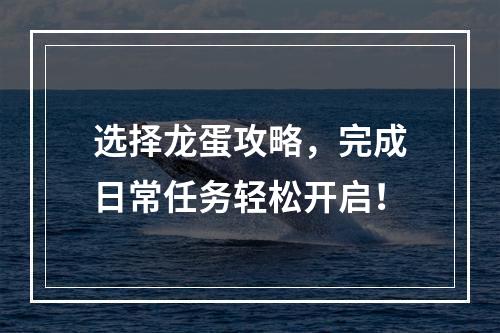 选择龙蛋攻略，完成日常任务轻松开启！